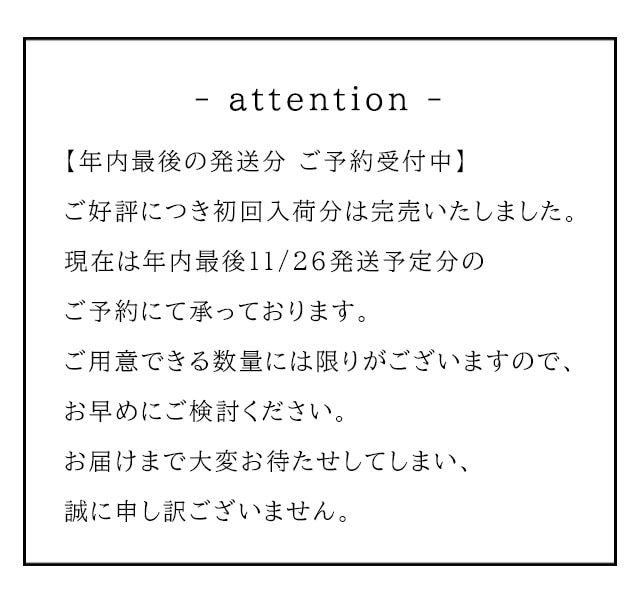 - attention -

【年内最後の発送分 ご予約受付中】

ご好評につき初回入荷分は完売いたしました。

現在は年内最後11/26発送予定分の

ご予約にて承っております。

ご用意できる数量には限りがございますので、

お早めにご検討ください。

お届けまで大変お待たせしてしまい、

誠に申し訳ございません。